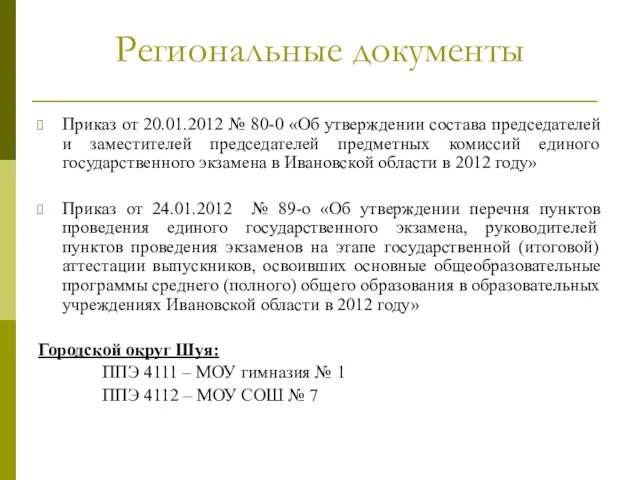 Региональные документы

Приказ от 20.01.2012 № 80-0 «Об утверждении состава председателей и заместителей председателей предметных комиссий единого государственного экзамена в Ивановской области в 2012 году»

Приказ от 24.01.2012 № 89-о «Об утверждении перечня пунктов проведения единого государственного экзамена, руководителей пунктов проведения экзаменов на этапе государственной (итоговой) аттестации выпускников, освоивших основные общеобразовательные программы среднего (полного) общего образования в образовательных учреждениях Ивановской области в 2012 году»

Городской округ Шуя:
ППЭ 4111 – МОУ гимназия № 1
ППЭ 4112 – МОУ СОШ № 7